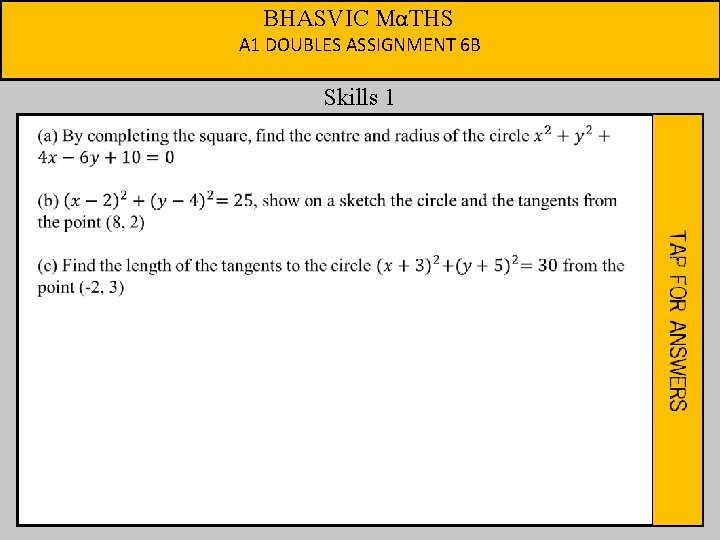 BHASVIC MαTHS
A1 DOUBLES ASSIGNMENT 6B

Skills 1

(a) By completing the square, find the centre and radius of the circle $x^2 + y^2 + 4x - 6y + 10 = 0$

(b) $(x-2)^2 + (y-4)^2 = 25$, show on a sketch the circle and the tangents from the point (8, 2)

(c) Find the length of the tangents to the circle $(x+3)^2 + (y+5)^2 = 30$ from the point (-2, 3)

TAP FOR ANSWERS